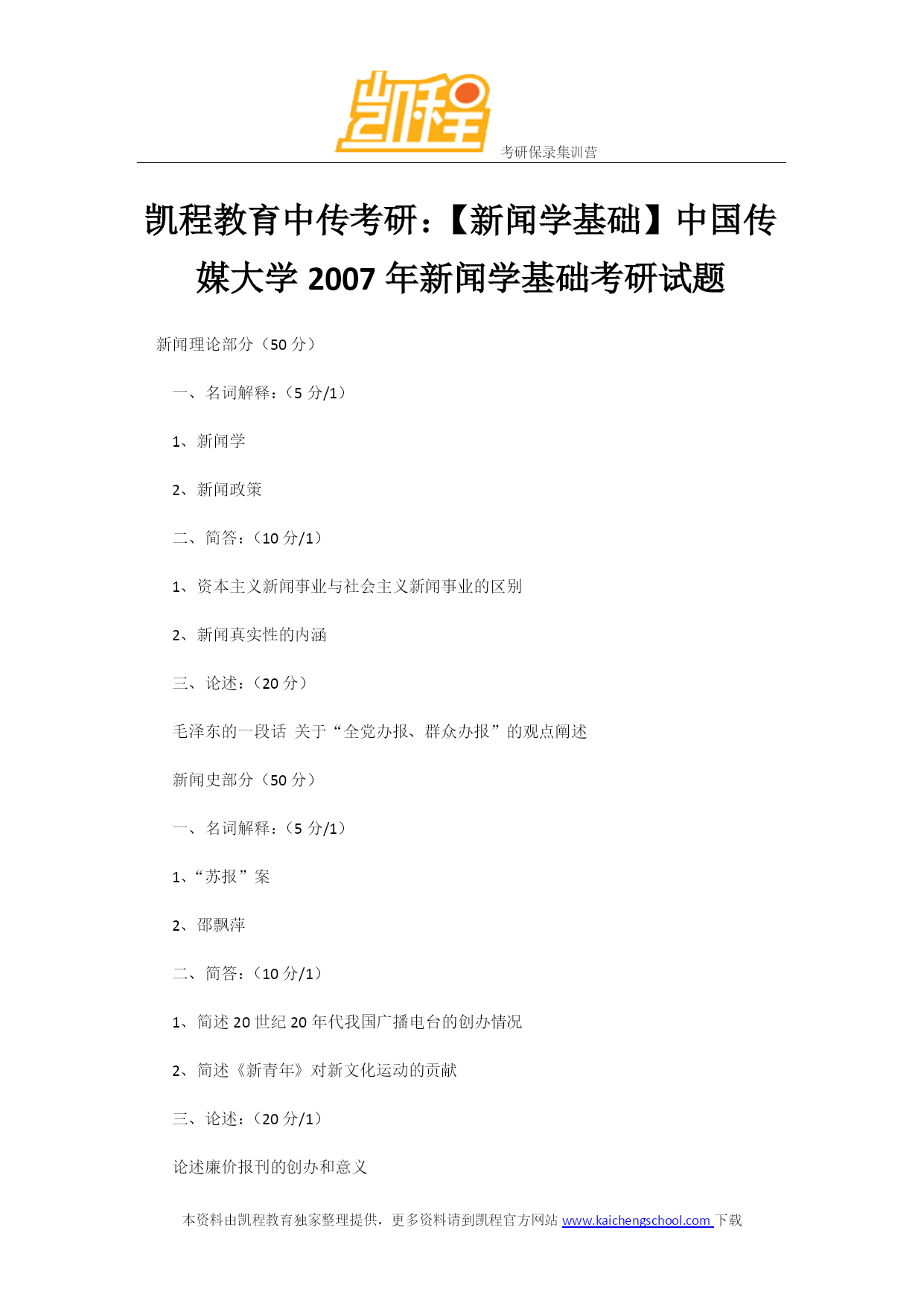 凯程

考研保录集训营

凯程教育中传考研：【新闻学基础】中国传媒大学 2007 年新闻学基础考研试题

新闻理论部分（50 分）

一、名词解释：（5 分/1）

1、新闻学

2、新闻政策

二、简答：（10 分/1）

1、资本主义新闻事业与社会主义新闻事业的区别

2、新闻真实性的内涵

三、论述：（20 分）

毛泽东的一段话 关于“全党办报、群众办报”的观点阐述

新闻史部分（50 分）

一、名词解释：（5 分/1）

1、“苏报”案

2、邵飘萍

二、简答：（10 分/1）

1、简述 20 世纪 20 年代我国广播电台的创办情况

2、简述《新青年》对新文化运动的贡献

三、论述：（20 分/1）

论述廉价报刊的创办和意义

本资料由凯程教育独家整理提供，更多资料请到凯程官方网站 www.kaichengschool.com 下载